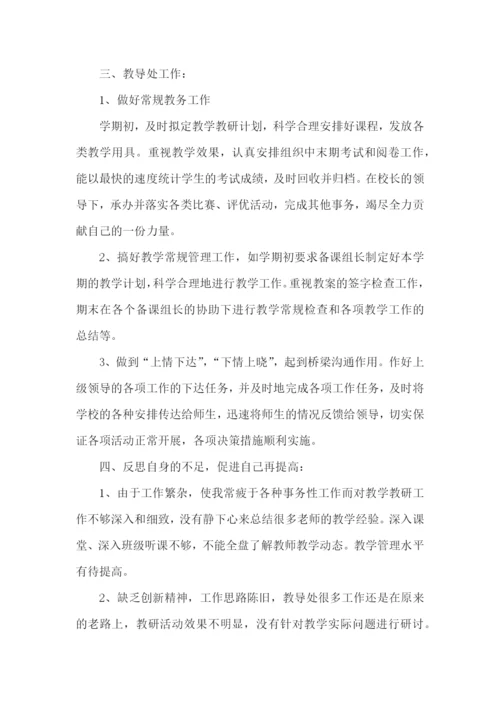 三、教导处工作：

1、做好常规教务工作

学期初，及时拟定教学教研计划，科学合理安排好课程，发放各类教学用具。重视教学效果，认真安排组织中末期考试和阅卷工作，能以最快的速度统计学生的考试成绩，及时回收并归档。在校长的领导下，承办并落实各类比赛、评优活动，完成其他事务，竭尽全力贡献自己的一份力量。

2、搞好教学常规管理工作，如学期初要求备课组长制定好本学期的教学计划，科学合理地进行教学工作。重视教案的签字检查工作，期末在各个备课组长的协助下进行教学常规检查和各项教学工作的总结等。

3、做到“上情下达”，“下情上晓”，起到桥梁沟通作用。作好上级领导的各项工作的下达任务，并及时地完成各项工作任务，及时将学校的各种安排传达给师生，迅速将师生的情况反馈给领导，切实保证各项活动正常开展，各项决策措施顺利实施。

四、反思自身的不足，促进自己再提高：

1、由于工作繁杂，使我常疲于各种事务性工作而对教学教研工作不够深入和细致，没有静下心来总结很多老师的教学经验。深入课堂、深入班级听课不够，不能全盘了解教师教学动态。教学管理水平有待提高。

2、缺乏创新精神，工作思路陈旧，教导处很多工作还是在原来的老路上，教研活动效果不明显，没有针对教学实际问题进行研讨。